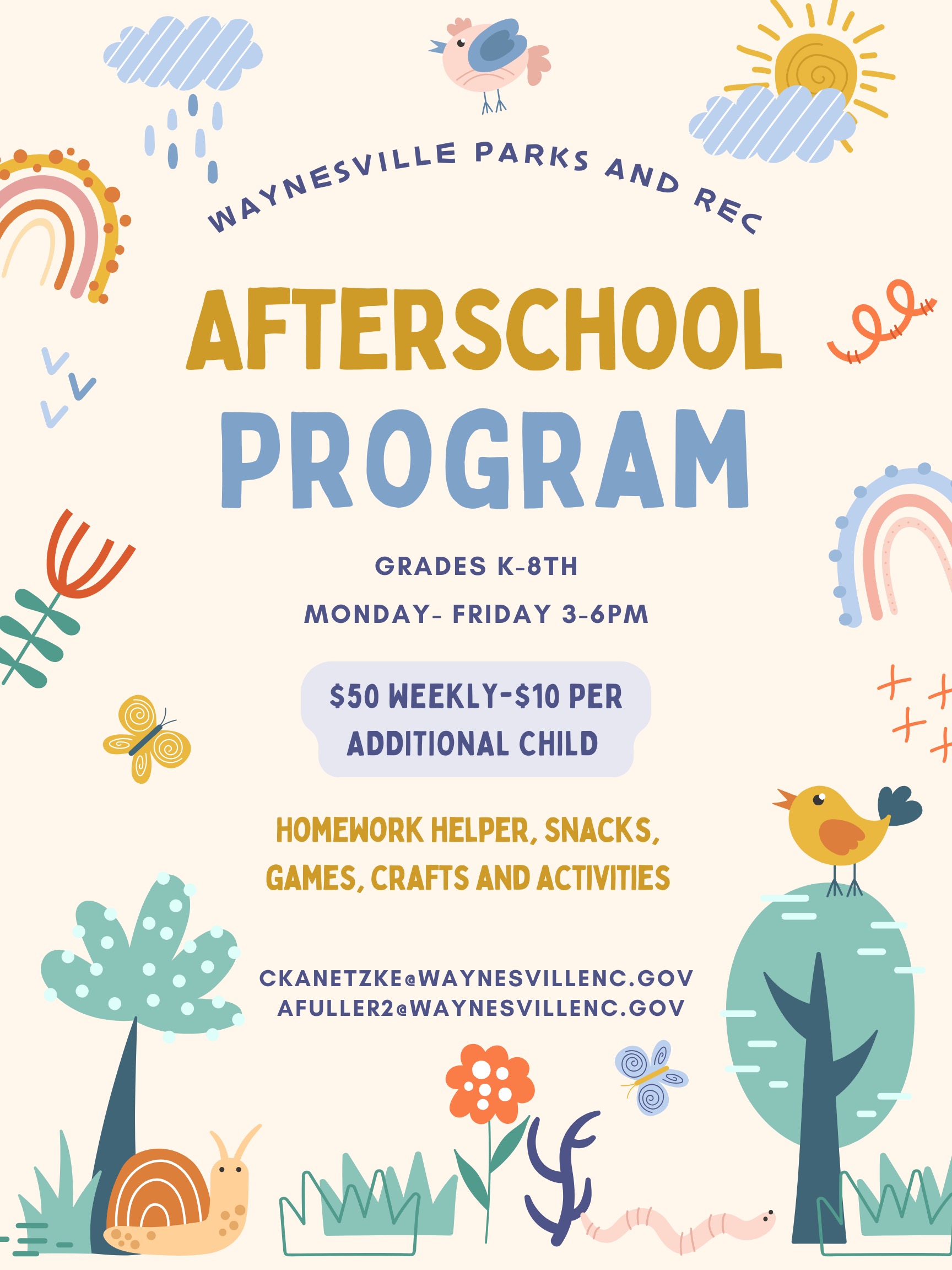 WAYNESVILLE PARKS AND REC

AFTERSCHOOL PROGRAM

GRADES K-8TH

MONDAY- FRIDAY 3-6PM

$50 WEEKLY-$10 PER ADDITIONAL CHILD

HOMEWORK HELPER, SNACKS, GAMES, CRAFTS AND ACTIVITIES

CKANETZKE@WAYNESVILLENC.GOV
AFULLER2@WAYNESVILLENC.GOV